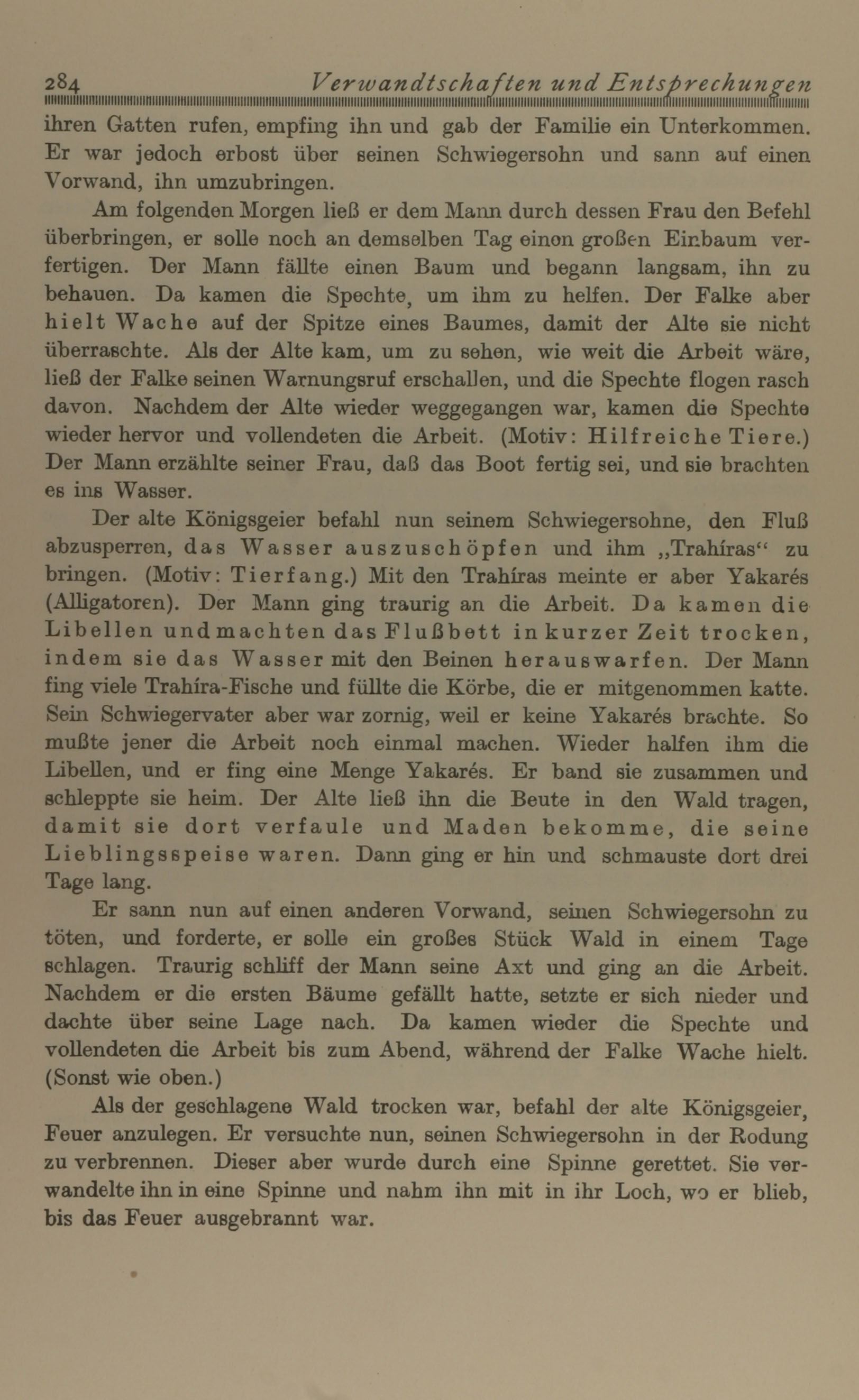 284 Verwandtschaften und Entsprechungen

ihren Gatten rufen, empfing ihn und gab der Familie ein Unterkommen. Er war jedoch erbost über seinen Schwiegersohn und sann auf einen Vorwand, ihn umzubringen.

Am folgenden Morgen ließ er dem Mann durch dessen Frau den Befehl überbringen, er solle noch an demselben Tag einen großen Einbaum verfertigen. Der Mann fällte einen Baum und begann langsam, ihn zu behauen. Da kamen die Spechte, um ihm zu helfen. Der Falke aber hielt Wache auf der Spitze eines Baumes, damit der Alte sie nicht überraschte. Als der Alte kam, um zu sehen, wie weit die Arbeit wäre, ließ der Falke seinen Warnungsruf erschallen, und die Spechte flogen rasch davon. Nachdem der Alte wieder weggegangen war, kamen die Spechte wieder hervor und vollendeten die Arbeit. (Motiv: Hilfreiche Tiere.) Der Mann erzählte seiner Frau, daß das Boot fertig sei, und sie brachten es ins Wasser.

Der alte Königsgeier befahl nun seinem Schwiegersohne, den Fluß abzusperren, das Wasser auszuschöpfen und ihm „Trahíras“ zu bringen. (Motiv: Tierfang.) Mit den Trahíras meinte er aber Yakarés (Alligatoren). Der Mann ging traurig an die Arbeit. Da kamen die Libellen und machten das Flußbett in kurzer Zeit trocken, indem sie das Wasser mit den Beinen herauswarfen. Der Mann fing viele Trahíra-Fische und füllte die Körbe, die er mitgenommen katte. Sein Schwiegervater aber war zornig, weil er keine Yakarés brachte. So mußte jener die Arbeit noch einmal machen. Wieder halfen ihm die Libellen, und er fing eine Menge Yakarés. Er band sie zusammen und schleppte sie heim. Der Alte ließ ihn die Beute in den Wald tragen, damit sie dort verfaule und Maden bekomme, die seine Lieblingsspeise waren. Dann ging er hin und schmauste dort drei Tage lang.

Er sann nun auf einen anderen Vorwand, seinen Schwiegersohn zu töten, und forderte, er solle ein großes Stück Wald in einem Tage schlagen. Traurig schliff der Mann seine Axt und ging an die Arbeit. Nachdem er die ersten Bäume gefällt hatte, setzte er sich nieder und dachte über seine Lage nach. Da kamen wieder die Spechte und vollendeten die Arbeit bis zum Abend, während der Falke Wache hielt. (Sonst wie oben.)

Als der geschlagene Wald trocken war, befahl der alte Königsgeier, Feuer anzulegen. Er versuchte nun, seinen Schwiegersohn in der Rodung zu verbrennen. Dieser aber wurde durch eine Spinne gerettet. Sie verwandelte ihn in eine Spinne und nahm ihn mit in ihr Loch, wo er blieb, bis das Feuer ausgebrannt war.